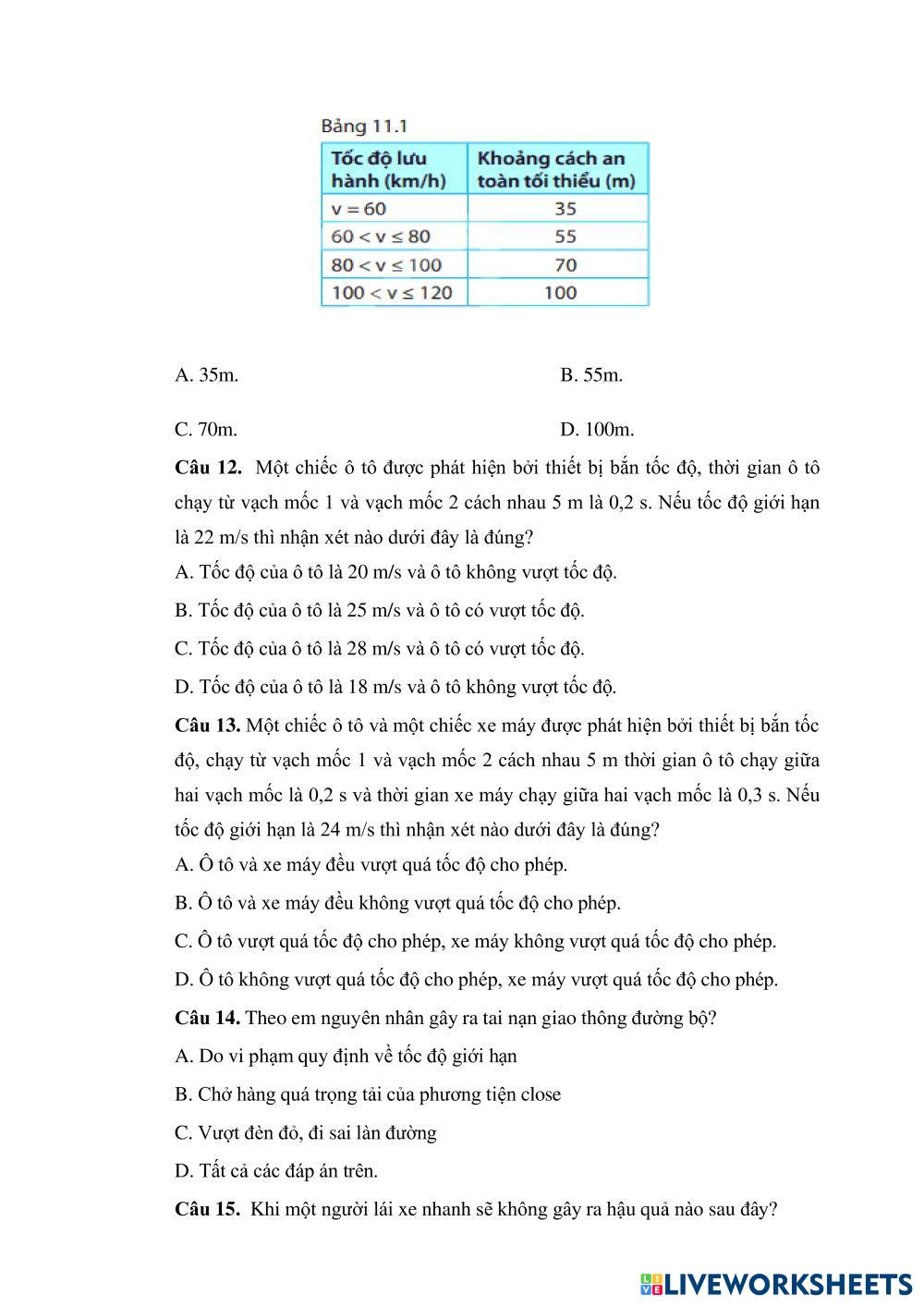 Bảng 11.1

| Tốc độ lưu hành (km/h) | Khoảng cách an toàn tối thiểu (m) |
|---|---|
| v = 60 | 35 |
| 60 < v ≤ 80 | 55 |
| 80 < v ≤ 100 | 70 |
| 100 < v ≤ 120 | 100 |

A. 35m.

B. 55m.

C. 70m.

D. 100m.

**Câu 12.** Một chiếc ô tô được phát hiện bởi thiết bị bắn tốc độ, thời gian ô tô chạy từ vạch mốc 1 và vạch mốc 2 cách nhau 5 m là 0,2 s. Nếu tốc độ giới hạn là 22 m/s thì nhận xét nào dưới đây là đúng?

A. Tốc độ của ô tô là 20 m/s và ô tô không vượt tốc độ.

B. Tốc độ của ô tô là 25 m/s và ô tô có vượt tốc độ.

C. Tốc độ của ô tô là 28 m/s và ô tô có vượt tốc độ.

D. Tốc độ của ô tô là 18 m/s và ô tô không vượt tốc độ.

**Câu 13.** Một chiếc ô tô và một chiếc xe máy được phát hiện bởi thiết bị bắn tốc độ, chạy từ vạch mốc 1 và vạch mốc 2 cách nhau 5 m thời gian ô tô chạy giữa hai vạch mốc là 0,2 s và thời gian xe máy chạy giữa hai vạch mốc là 0,3 s. Nếu tốc độ giới hạn là 24 m/s thì nhận xét nào dưới đây là đúng?

A. Ô tô và xe máy đều vượt quá tốc độ cho phép.

B. Ô tô và xe máy đều không vượt quá tốc độ cho phép.

C. Ô tô vượt quá tốc độ cho phép, xe máy không vượt quá tốc độ cho phép.

D. Ô tô không vượt quá tốc độ cho phép, xe máy vượt quá tốc độ cho phép.

**Câu 14.** Theo em nguyên nhân gây ra tai nạn giao thông đường bộ?

A. Do vi phạm quy định về tốc độ giới hạn

B. Chở hàng quá trọng tải của phương tiện close

C. Vượt đèn đỏ, đi sai làn đường

D. Tất cả các đáp án trên.

**Câu 15.** Khi một người lái xe nhanh sẽ không gây ra hậu quả nào sau đây?

LIVEWORKSHEETS